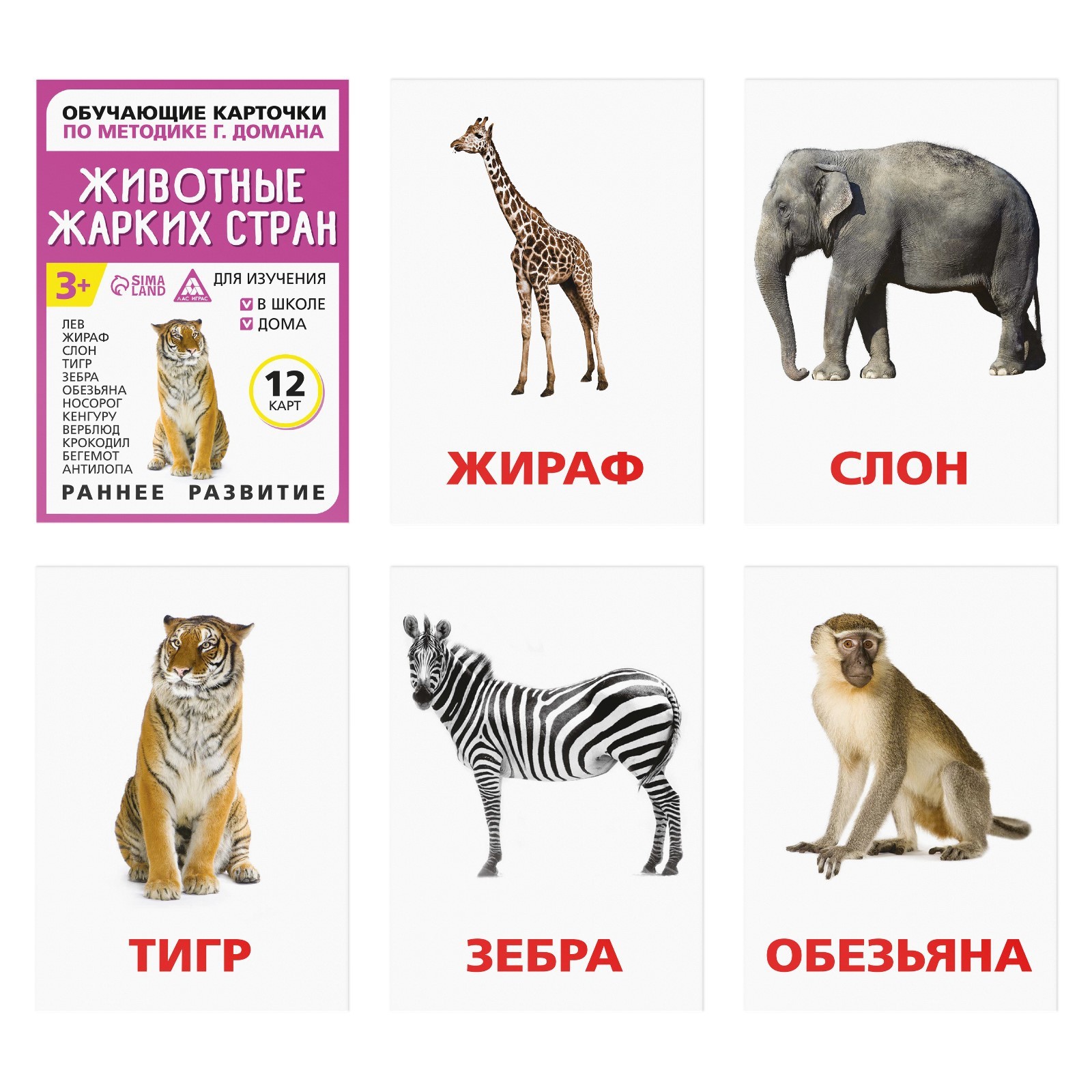 ОБУЧАЮЩИЕ КАРТОЧКИ
ПО МЕТОДИКЕ Г. ДОМАНА

ЖИВОТНЫЕ ЖАРКИХ СТРАН

3+

SIMA LAND

ЛАС ИГРАС

ДЛЯ ИЗУЧЕНИЯ
В ШКОЛЕ
ДОМА

ЛЕВ
ЖИРАФ
СЛОН
ТИГР
ЗЕБРА
ОБЕЗЬЯНА
НОСОРОГ
КЕНГУРУ
ВЕРБЛЮД
КРОКОДИЛ
БЕГЕМОТ
АНТИЛОПА

12 КАРТ

РАННЕЕ РАЗВИТИЕ

ЖИРАФ

СЛОН

ТИГР

ЗЕБРА

ОБЕЗЬЯНА